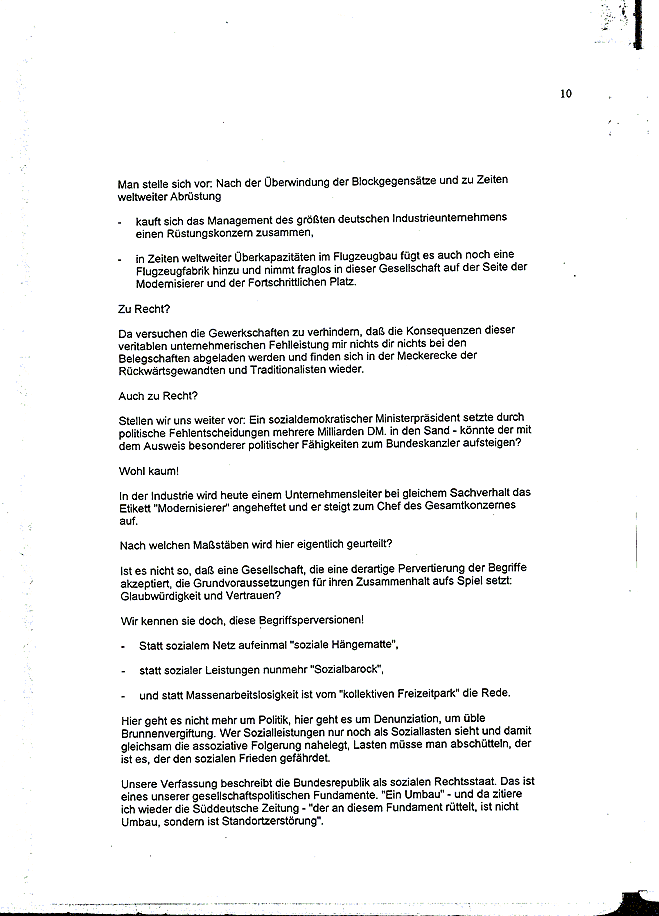 10

Man stelle sich vor: Nach der Überwindung der Blockgegensätze und zu Zeiten weltweiter Abrüstung

- kauft sich das Management des größten deutschen Industrieunternehmens einen Rüstungskonzern zusammen,

- in Zeiten weltweiter Überkapazitäten im Flugzeugbau fügt es auch noch eine Flugzeugfabrik hinzu und nimmt fraglos in dieser Gesellschaft auf der Seite der Modernisierer und der Fortschrittlichen Platz.

Zu Recht?

Da versuchen die Gewerkschaften zu verhindern, daß die Konsequenzen dieser veritablen unternehmerischen Fehlleistung mir nichts dir nichts bei den Belegschaften abgeladen werden und finden sich in der Meckerecke der Rückwärtsgewandten und Traditionalisten wieder.

Auch zu Recht?

Stellen wir uns weiter vor: Ein sozialdemokratischer Ministerpräsident setzte durch politische Fehlentscheidungen mehrere Milliarden DM. in den Sand - könnte der mit dem Ausweis besonderer politischer Fähigkeiten zum Bundeskanzler aufsteigen?

Wohl kaum!

In der Industrie wird heute einem Unternehmensleiter bei gleichem Sachverhalt das Etikett "Modernisierer" angeheftet und er steigt zum Chef des Gesamtkonzernes auf.

Nach welchen Maßstäben wird hier eigentlich geurteilt?

Ist es nicht so, daß eine Gesellschaft, die eine derartige Pervertierung der Begriffe akzeptiert, die Grundvoraussetzungen für ihren Zusammenhalt aufs Spiel setzt: Glaubwürdigkeit und Vertrauen?

Wir kennen sie doch, diese Begriffsperversionen!

- Statt sozialem Netz aufeinmal "soziale Hängematte",

- statt sozialer Leistungen nunmehr "Sozialbarock",

- und statt Massenarbeitslosigkeit ist vom "kollektiven Freizeitpark" die Rede.

Hier geht es nicht mehr um Politik, hier geht es um Denunziation, um üble Brunnenvergiftung. Wer Sozialleistungen nur noch als Soziallasten sieht und damit gleichsam die assoziative Folgerung nahelegt, Lasten müsse man abschütteln, der ist es, der den sozialen Frieden gefährdet.

Unsere Verfassung beschreibt die Bundesrepublik als sozialen Rechtsstaat. Das ist eines unserer gesellschaftspolitischen Fundamente. "Ein Umbau" - und da zitiere ich wieder die Süddeutsche Zeitung - "der an diesem Fundament rüttelt, ist nicht Umbau, sondern ist Standortzerstörung".